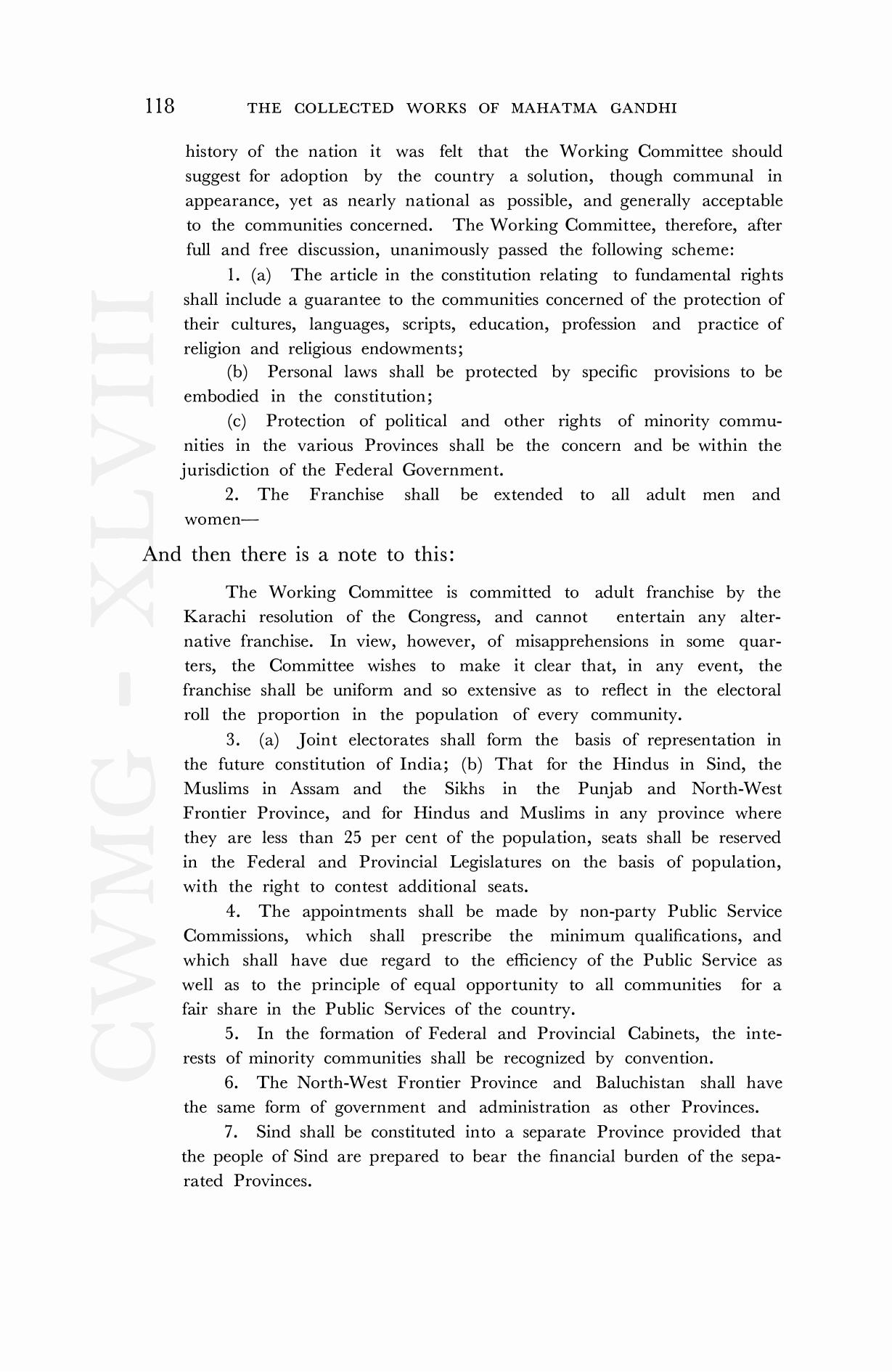 118 THE COLLECTED WORKS OF MAHATMA GANDHI

history of the nation it was felt that the Working Committee should suggest for adoption by the country a solution, though communal in appearance, yet as nearly national as possible, and generally acceptable to the communities concerned. The Working Committee, therefore, after full and free discussion, unanimously passed the following scheme:

1. (a) The article in the constitution relating to fundamental rights shall include a guarantee to the communities concerned of the protection of their cultures, languages, scripts, education, profession and practice of religion and religious endowments;

(b) Personal laws shall be protected by specific provisions to be embodied in the constitution;

(c) Protection of political and other rights of minority communities in the various Provinces shall be the concern and be within the jurisdiction of the Federal Government.

2. The Franchise shall be extended to all adult men and women—

And then there is a note to this:

The Working Committee is committed to adult franchise by the Karachi resolution of the Congress, and cannot entertain any alternative franchise. In view, however, of misapprehensions in some quarters, the Committee wishes to make it clear that, in any event, the franchise shall be uniform and so extensive as to reflect in the electoral roll the proportion in the population of every community.

3. (a) Joint electorates shall form the basis of representation in the future constitution of India; (b) That for the Hindus in Sind, the Muslims in Assam and the Sikhs in the Punjab and North-West Frontier Province, and for Hindus and Muslims in any province where they are less than 25 per cent of the population, seats shall be reserved in the Federal and Provincial Legislatures on the basis of population, with the right to contest additional seats.

4. The appointments shall be made by non-party Public Service Commissions, which shall prescribe the minimum qualifications, and which shall have due regard to the efficiency of the Public Service as well as to the principle of equal opportunity to all communities for a fair share in the Public Services of the country.

5. In the formation of Federal and Provincial Cabinets, the interests of minority communities shall be recognized by convention.

6. The North-West Frontier Province and Baluchistan shall have the same form of government and administration as other Provinces.

7. Sind shall be constituted into a separate Province provided that the people of Sind are prepared to bear the financial burden of the separated Provinces.

CWMG - XLVIII